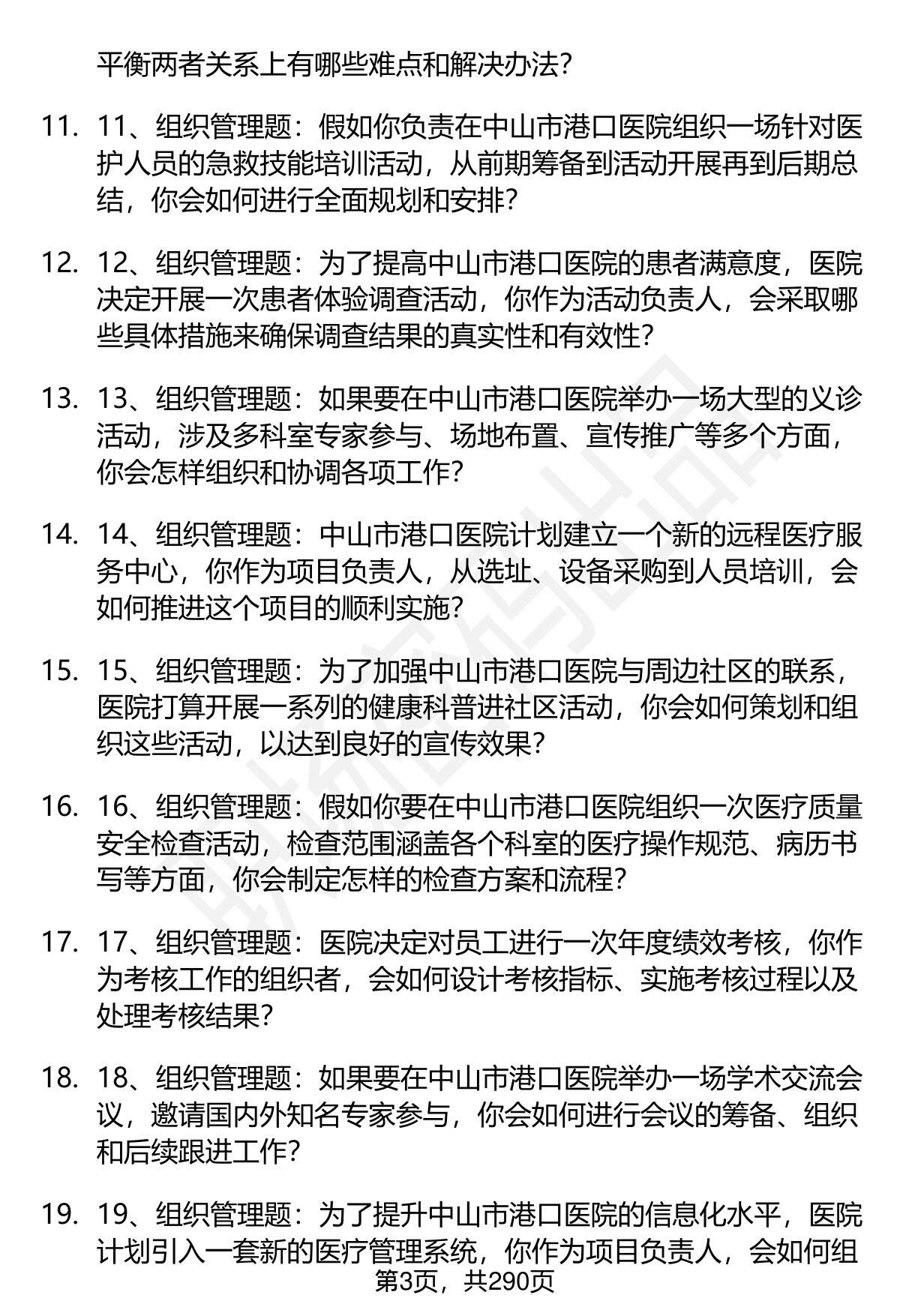 平衡两者关系上有哪些难点和解决办法？

11. 11、组织管理题：假如你负责在中山市港口医院组织一场针对医护人员的急救技能培训活动，从前期筹备到活动开展再到后期总结，你会如何进行全面规划和安排？

12. 12、组织管理题：为了提高中山市港口医院的患者满意度，医院决定开展一次患者体验调查活动，你作为活动负责人，会采取哪些具体措施来确保调查结果的真实性和有效性？

13. 13、组织管理题：如果要在中山市港口医院举办一场大型的义诊活动，涉及多科室专家参与、场地布置、宣传推广等多个方面，你会怎样组织和协调各项工作？

14. 14、组织管理题：中山市港口医院计划建立一个新的远程医疗服务中心，你作为项目负责人，从选址、设备采购到人员培训，会如何推进这个项目的顺利实施？

15. 15、组织管理题：为了加强中山市港口医院与周边社区的联系，医院打算开展一系列的健康科普进社区活动，你会如何策划和组织这些活动，以达到良好的宣传效果？

16. 16、组织管理题：假如你要在中山市港口医院组织一次医疗质量安全检查活动，检查范围涵盖各个科室的医疗操作规范、病历书写等方面，你会制定怎样的检查方案和流程？

17. 17、组织管理题：医院决定对员工进行一次年度绩效考核，你作为考核工作的组织者，会如何设计考核指标、实施考核过程以及处理考核结果？

18. 18、组织管理题：如果要在中山市港口医院举办一场学术交流会议，邀请国内外知名专家参与，你会如何进行会议的筹备、组织和后续跟进工作？

19. 19、组织管理题：为了提升中山市港口医院的信息化水平，医院计划引入一套新的医疗管理系统，你作为项目负责人，会如何组

第3页，共290页